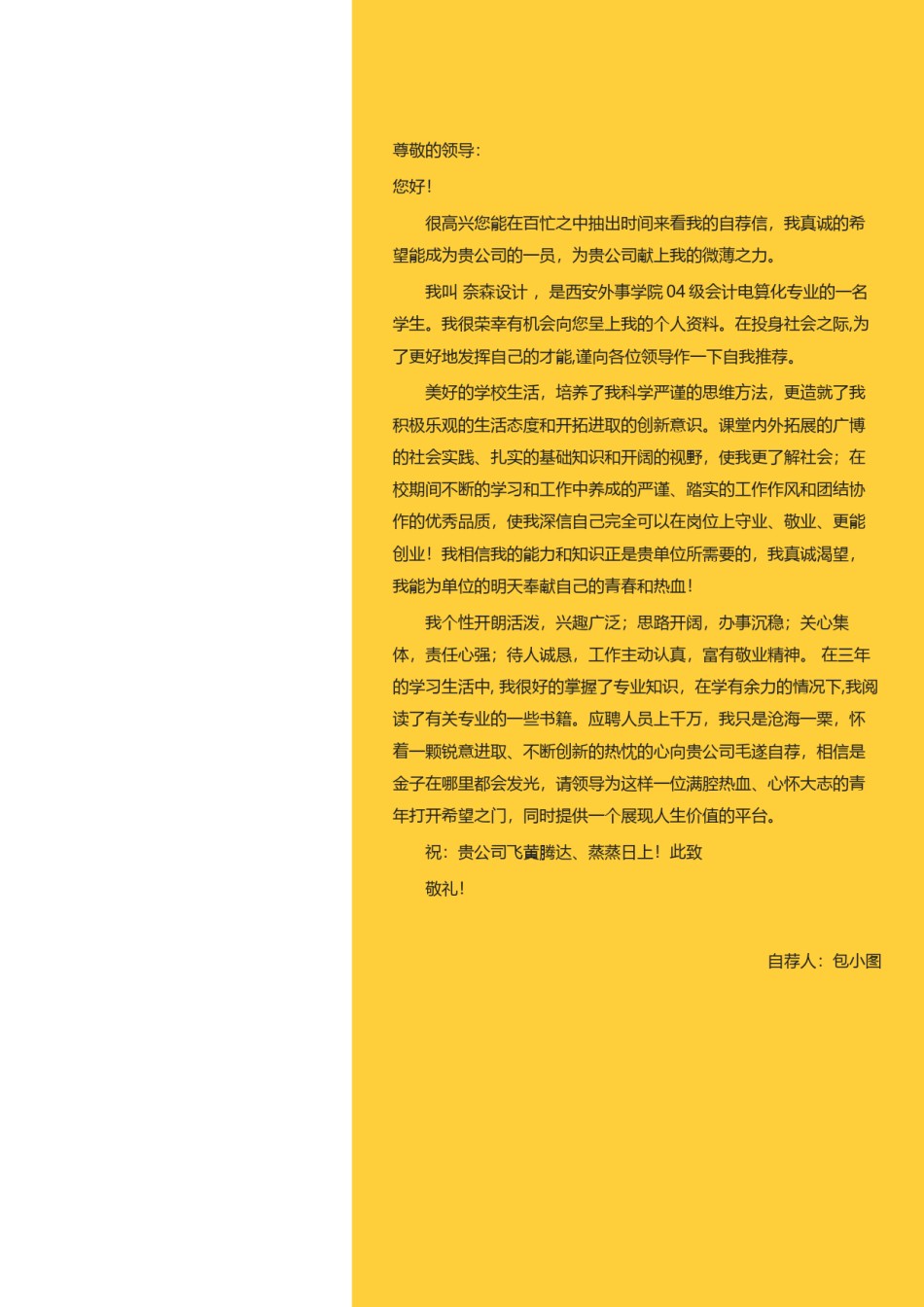 尊敬的领导:

您好!

很高兴您能在百忙之中抽出时间来看我的自荐信，我真诚的希望能成为贵公司的一员，为贵公司献上我的微薄之力。

我叫 奈森设计 ，是西安外事学院 04 级会计电算化专业的一名学生。我很荣幸有机会向您呈上我的个人资料。在投身社会之际,为了更好地发挥自己的才能,谨向各位领导作一下自我推荐。

美好的学校生活，培养了我科学严谨的思维方法，更造就了我积极乐观的生活态度和开拓进取的创新意识。课堂内外拓展的广博的社会实践、扎实的基础知识和开阔的视野，使我更了解社会；在校期间不断的学习和工作中养成的严谨、踏实的工作作风和团结协作的优秀品质，使我深信自己完全可以在岗位上守业、敬业、更能创业！我相信我的能力和知识正是贵单位所需要的，我真诚渴望，我能为单位的明天奉献自己的青春和热血！

我个性开朗活泼，兴趣广泛；思路开阔，办事沉稳；关心集体，责任心强；待人诚恳，工作主动认真，富有敬业精神。 在三年的学习生活中, 我很好的掌握了专业知识，在学有余力的情况下,我阅读了有关专业的一些书籍。应聘人员上千万，我只是沧海一粟，怀着一颗锐意进取、不断创新的热忱的心向贵公司毛遂自荐，相信是金子在哪里都会发光，请领导为这样一位满腔热血、心怀大志的青年打开希望之门，同时提供一个展现人生价值的平台。

祝：贵公司飞黄腾达、蒸蒸日上！此致

敬礼!

自荐人：包小图